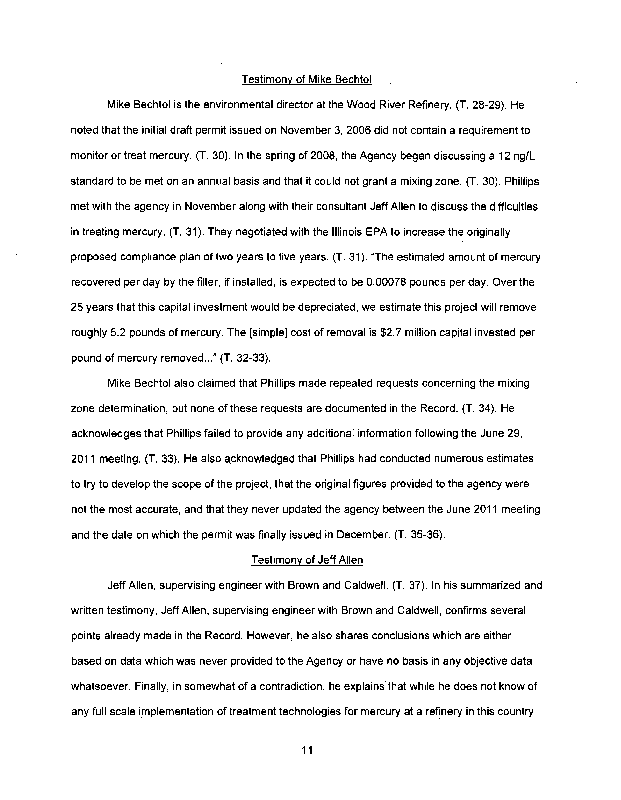 Testimony of Mike Bechtol

Mike Bechtol is the environmental director at the Wood River Refinery. (T. 28-29). He noted that the initial draft permit issued on November 3, 2006 did not contain a requirement to monitor or treat mercury. (T. 30). In the spring of 2008, the Agency began discussing a 12 ng/L standard to be met on an annual basis and that it could not grant a mixing zone. (T. 30). Phillips met with the agency in November along with their consultant Jeff Allen to discuss the difficulties in treating mercury. (T. 31). They negotiated with the Illinois EPA to increase the originally proposed compliance plan of two years to five years. (T. 31). "The estimated amount of mercury recovered per day by the filter, if installed, is expected to be 0.00078 pounds per day. Over the 25 years that this capital investment would be depreciated, we estimate this project will remove roughly 5.2 pounds of mercury. The [simple] cost of removal is $2.7 million capital invested per pound of mercury removed..." (T. 32-33).

Mike Bechtol also claimed that Phillips made repeated requests concerning the mixing zone determination, but none of these requests are documented in the Record. (T. 34). He acknowledges that Phillips failed to provide any additional information following the June 29, 2011 meeting. (T. 33). He also acknowledged that Phillips had conducted numerous estimates to try to develop the scope of the project, that the original figures provided to the agency were not the most accurate, and that they never updated the agency between the June 2011 meeting and the date on which the permit was finally issued in December. (T. 35-36).

Testimony of Jeff Allen

Jeff Allen, supervising engineer with Brown and Caldwell. (T. 37). In his summarized and written testimony, Jeff Allen, supervising engineer with Brown and Caldwell, confirms several points already made in the Record. However, he also shares conclusions which are either based on data which was never provided to the Agency or have no basis in any objective data whatsoever. Finally, in somewhat of a contradiction, he explains that while he does not know of any full scale implementation of treatment technologies for mercury at a refinery in this country

11